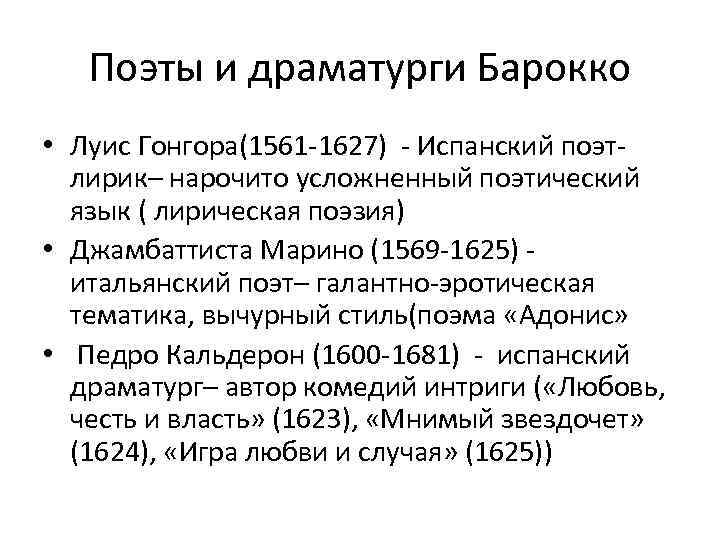 Поэты и драматурги Барокко

• Луис Гонгора(1561-1627) - Испанский поэт-лирик– нарочито усложненный поэтический язык ( лирическая поэзия)

• Джамбаттиста Марино (1569-1625) - итальянский поэт– галантно-эротическая тематика, вычурный стиль(поэма «Адонис»

• Педро Кальдерон (1600-1681) - испанский драматург– автор комедий интриги («Любовь, честь и власть» (1623), «Мнимый звездочет» (1624), «Игра любви и случая» (1625))